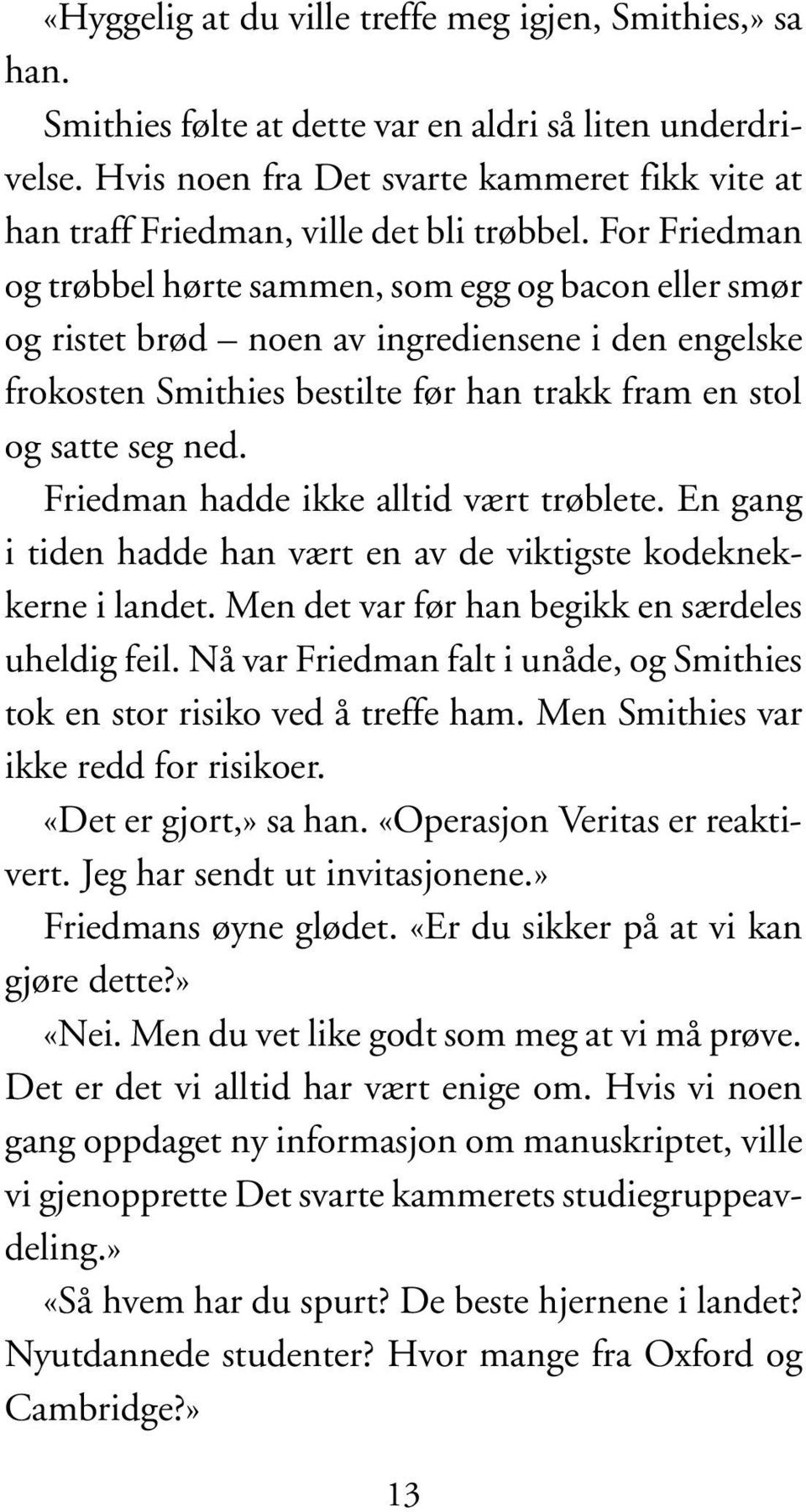 «Hyggelig at du ville treffe meg igjen, Smithies,» sa han.

Smithies følte at dette var en aldri så liten underdrivelse. Hvis noen fra Det svarte kammeret fikk vite at han traff Friedman, ville det bli trøbbel. For Friedman og trøbbel hørte sammen, som egg og bacon eller smør og ristet brød – noen av ingrediensene i den engelske frokosten Smithies bestilte før han trakk fram en stol og satte seg ned.

Friedman hadde ikke alltid vært trøblete. En gang i tiden hadde han vært en av de viktigste kodeknekkerne i landet. Men det var før han begikk en særdeles uheldig feil. Nå var Friedman falt i unåde, og Smithies tok en stor risiko ved å treffe ham. Men Smithies var ikke redd for risikoer.

«Det er gjort,» sa han. «Operasjon Veritas er reaktivert. Jeg har sendt ut invitasjonene.»

Friedmans øyne glødet. «Er du sikker på at vi kan gjøre dette?»

«Nei. Men du vet like godt som meg at vi må prøve. Det er det vi alltid har vært enige om. Hvis vi noen gang oppdaget ny informasjon om manuskriptet, ville vi gjenopprette Det svarte kammerets studiegruppeavdeling.»

«Så hvem har du spurt? De beste hjernene i landet? Nyutdannede studenter? Hvor mange fra Oxford og Cambridge?»

13